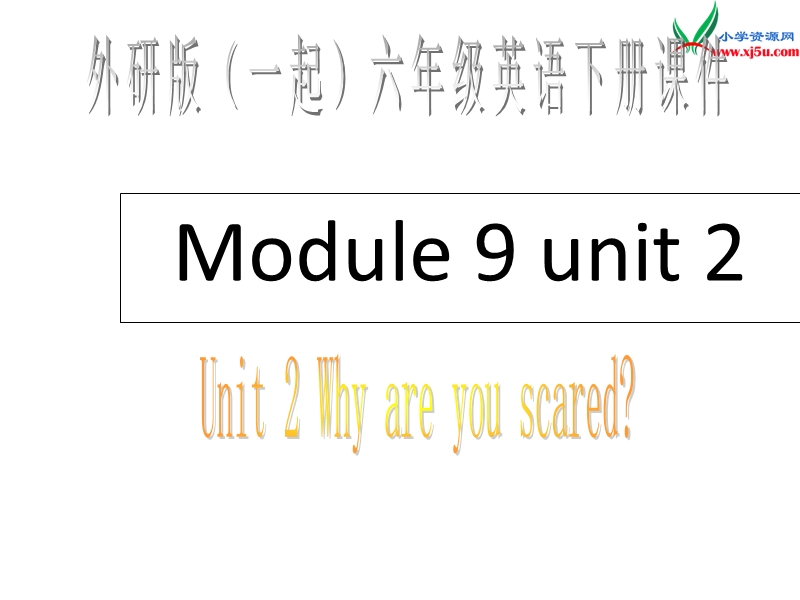 小学资源网
www.xj5u.com

外研版（一起）六年级英语下册课件

Module 9 unit 2

Unit 2 Why are you scared?